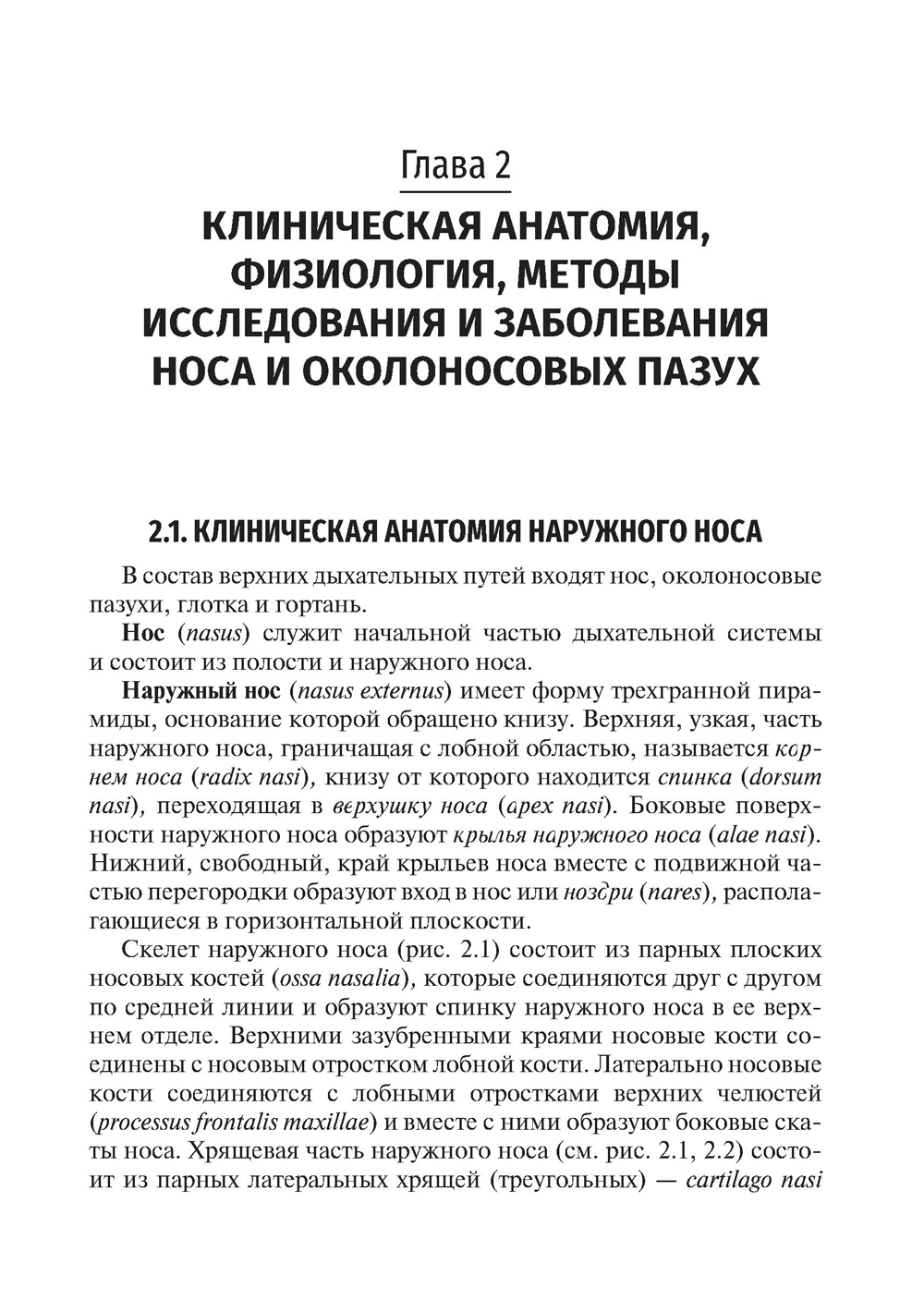 Глава 2

КЛИНИЧЕСКАЯ АНАТОМИЯ, ФИЗИОЛОГИЯ, МЕТОДЫ ИССЛЕДОВАНИЯ И ЗАБОЛЕВАНИЯ НОСА И ОКОЛОНОСОВЫХ ПАЗУХ

2.1. КЛИНИЧЕСКАЯ АНАТОМИЯ НАРУЖНОГО НОСА

В состав верхних дыхательных путей входят нос, околоносовые пазухи, глотка и гортань.

Нос (nasus) служит начальной частью дыхательной системы и состоит из полости и наружного носа.

Наружный нос (nasus externus) имеет форму трехгранной пирамиды, основание которой обращено книзу. Верхняя, узкая, часть наружного носа, граничащая с лобной областью, называется корнем носа (radix nasi), книзу от которого находится спинка (dorsum nasi), переходящая в верхушку носа (apex nasi). Боковые поверхности наружного носа образуют крылья наружного носа (alae nasi). Нижний, свободный, край крыльев носа вместе с подвижной частью перегородки образуют вход в нос или ноздри (nares), располагающиеся в горизонтальной плоскости.

Скелет наружного носа (рис. 2.1) состоит из парных плоских носовых костей (ossa nasalia), которые соединяются друг с другом по средней линии и образуют спинку наружного носа в ее верхнем отделе. Верхними зазубренными краями носовые кости соединены с носовым отростком лобной кости. Латерально носовые кости соединяются с лобными отростками верхних челюстей (processus frontalis maxillae) и вместе с ними образуют боковые скаты носа. Хрящевая часть наружного носа (см. рис. 2.1, 2.2) состоит из парных латеральных хрящей (треугольных) — cartilago nasi